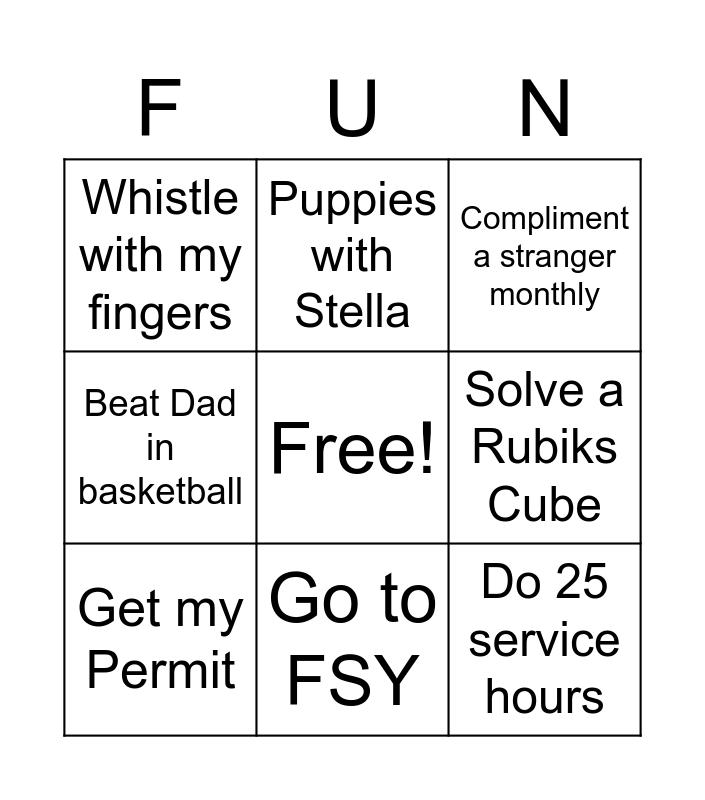 | F | U | N |
|---|---|---|
| Whistle with my fingers | Puppies with Stella | Compliment a stranger monthly |
| Beat Dad in basketball | Free! | Solve a Rubiks Cube |
| Get my Permit | Go to FSY | Do 25 service hours |